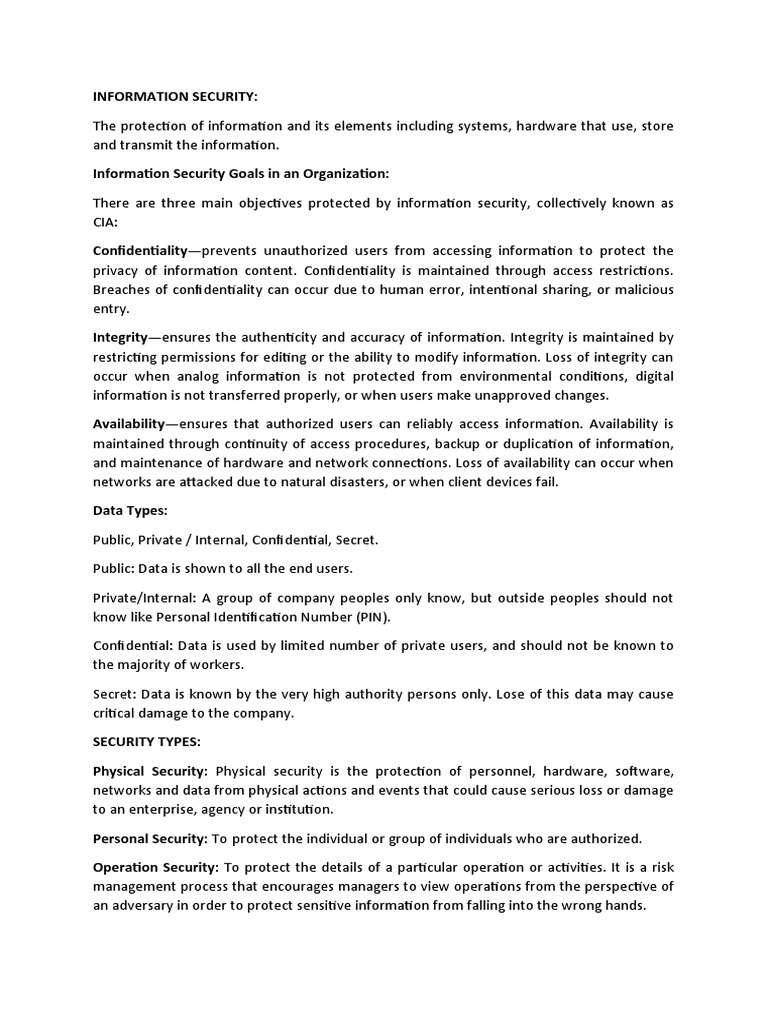 INFORMATION SECURITY:

The protection of information and its elements including systems, hardware that use, store and transmit the information.

Information Security Goals in an Organization:

There are three main objectives protected by information security, collectively known as CIA:

Confidentiality—prevents unauthorized users from accessing information to protect the privacy of information content. Confidentiality is maintained through access restrictions. Breaches of confidentiality can occur due to human error, intentional sharing, or malicious entry.

Integrity—ensures the authenticity and accuracy of information. Integrity is maintained by restricting permissions for editing or the ability to modify information. Loss of integrity can occur when analog information is not protected from environmental conditions, digital information is not transferred properly, or when users make unapproved changes.

Availability—ensures that authorized users can reliably access information. Availability is maintained through continuity of access procedures, backup or duplication of information, and maintenance of hardware and network connections. Loss of availability can occur when networks are attacked due to natural disasters, or when client devices fail.

Data Types:

Public, Private / Internal, Confidential, Secret.

Public: Data is shown to all the end users.

Private/Internal: A group of company peoples only know, but outside peoples should not know like Personal Identification Number (PIN).

Confidential: Data is used by limited number of private users, and should not be known to the majority of workers.

Secret: Data is known by the very high authority persons only. Lose of this data may cause critical damage to the company.

SECURITY TYPES:

Physical Security: Physical security is the protection of personnel, hardware, software, networks and data from physical actions and events that could cause serious loss or damage to an enterprise, agency or institution.

Personal Security: To protect the individual or group of individuals who are authorized.

Operation Security: To protect the details of a particular operation or activities. It is a risk management process that encourages managers to view operations from the perspective of an adversary in order to protect sensitive information from falling into the wrong hands.